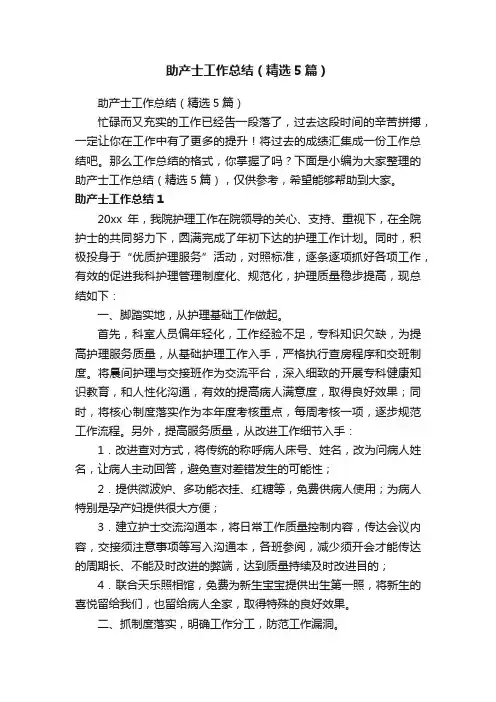 助产士工作总结（精选5篇）

助产士工作总结（精选5篇）

忙碌而又充实的工作已经告一段落了，过去这段时间的辛苦拼搏，一定让你在工作中有了更多的提升！将过去的成绩汇集成一份工作总结吧。那么工作总结的格式，你掌握了吗？下面是小编为大家整理的助产士工作总结（精选5篇），仅供参考，希望能够帮助到大家。

助产士工作总结1

20xx年，我院护理工作在院领导的关心、支持、重视下，在全院护士的共同努力下，圆满完成了年初下达的护理工作计划。同时，积极投身于“优质护理服务”活动，对照标准，逐条逐项抓好各项工作，有效的促进我科护理管理制度化、规范化，护理质量稳步提高，现总结如下：

一、脚踏实地，从护理基础工作做起。

首先，科室人员偏年轻化，工作经验不足，专科知识欠缺，为提高护理服务质量，从基础护理工作入手，严格执行查房程序和交班制度。将晨间护理与交接班作为交流平台，深入细致的开展专科健康知识教育，和人性化沟通，有效的提高病人满意度，取得良好效果；同时，将核心制度落实作为本年度考核重点，每周考核一项，逐步规范工作流程。另外，提高服务质量，从改进工作细节入手：

1．改进查对方式，将传统的称呼病人床号、姓名，改为问病人姓名，让病人主动回答，避免查对差错发生的可能性；

2．提供微波炉、多功能衣挂、红糖等，免费供病人使用；为病人特别是孕产妇提供很大方便；

3．建立护士交流沟通本，将日常工作质量控制内容，传达会议内容，交接须注意事项等写入沟通本，各班参阅，减少须开会才能传达的周期长、不能及时改进的弊端，达到质量持续及时改进目的；

4．联合天乐照相馆，免费为新生宝宝提供出生第一照，将新生的喜悦留给我们，也留给病人全家，取得特殊的良好效果。

二、抓制度落实，明确工作分工，防范工作漏洞。